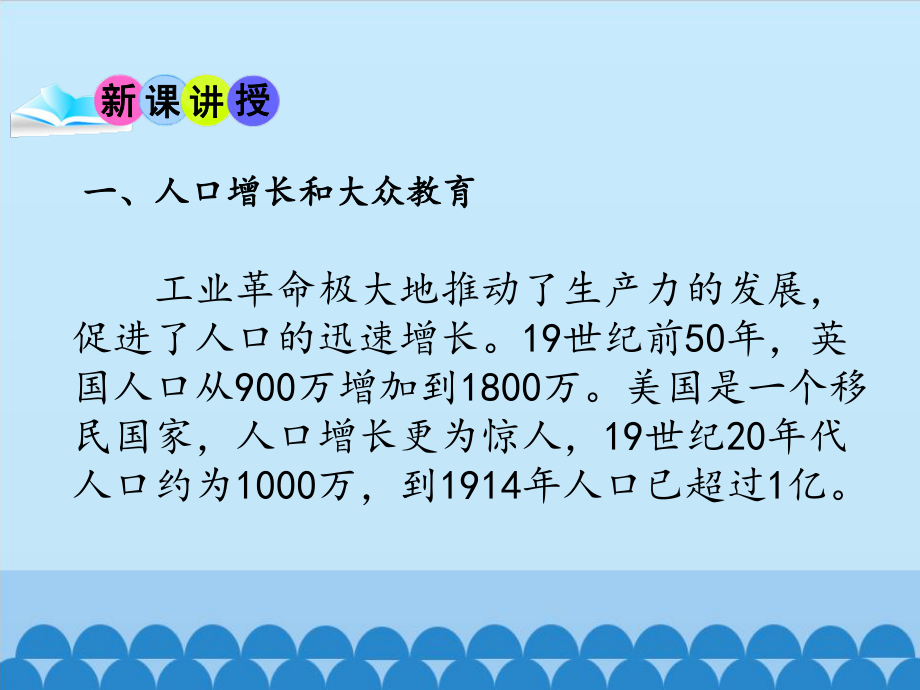 新课讲授

一、人口增长和大众教育

工业革命极大地推动了生产力的发展，促进了人口的迅速增长。19世纪前50年，英国人口从900万增加到1800万。美国是一个移民国家，人口增长更为惊人，19世纪20年代人口约为1000万，到1914年人口已超过1亿。